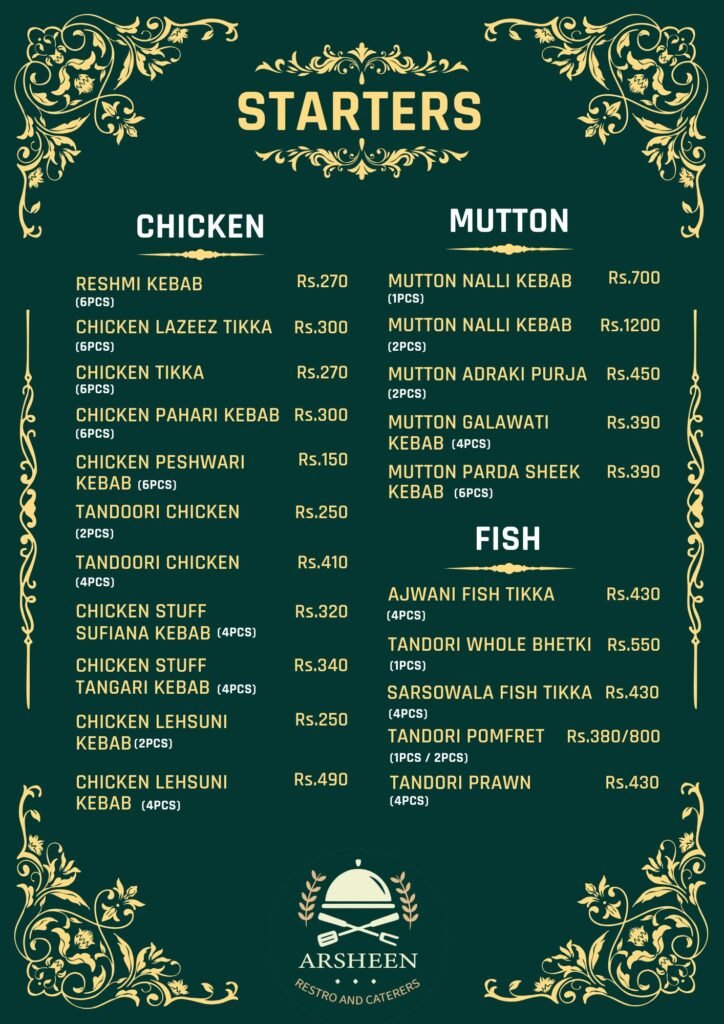 STARTERS

CHICKEN

RESHMI KEBAB (6PCS) Rs.270

CHICKEN LAZEEZ TIKKA (6PCS) Rs.300

CHICKEN TIKKA (6PCS) Rs.270

CHICKEN PAHARI KEBAB (6PCS) Rs.300

CHICKEN PESHWARI KEBAB (6PCS) Rs.150

TANDOORI CHICKEN (2PCS) Rs.250

TANDOORI CHICKEN (4PCS) Rs.410

CHICKEN STUFF SUFIANA KEBAB (4PCS) Rs.320

CHICKEN STUFF TANGARI KEBAB (4PCS) Rs.340

CHICKEN LEHSUNI KEBAB (2PCS) Rs.250

CHICKEN LEHSUNI KEBAB (4PCS) Rs.490

MUTTON

MUTTON NALLI KEBAB (1PCS) Rs.700

MUTTON NALLI KEBAB (2PCS) Rs.1200

MUTTON ADRAKI PURJA (2PCS) Rs.450

MUTTON GALAWATI KEBAB (4PCS) Rs.390

MUTTON PARDA SHEEK KEBAB (6PCS) Rs.390

FISH

AJWANI FISH TIKKA (4PCS) Rs.430

TANDORI WHOLE BHETKI (1PCS) Rs.550

SARSOWALA FISH TIKKA (4PCS) Rs.430

TANDORI POMFRET (1PCS / 2PCS) Rs.380/800

TANDORI PRAWN (4PCS) Rs.430

ARSHEEN
RESTRO AND CATERERS